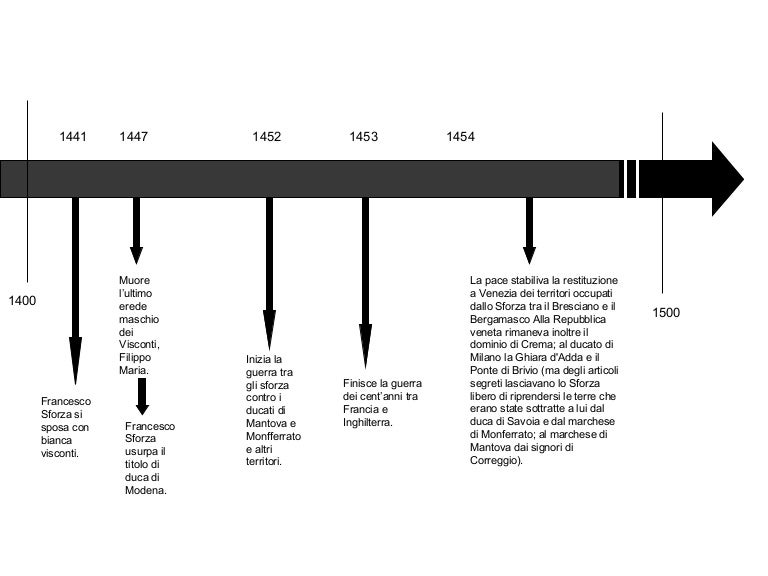 1441 1447 1452 1453 1454

1400

1500

Francesco Sforza si sposa con bianca visconti.

Muore l'ultimo erede maschio dei Visconti, Filippo Maria.

Francesco Sforza usurpa il titolo di duca di Modena.

Inizia la guerra tra gli sforza contro i ducati di Mantova e Monfferrato e altri territori.

Finisce la guerra dei cent'anni tra Francia e Inghilterra.

La pace stabiliva la restituzione a Venezia dei territori occupati dallo Sforza tra il Bresciano e il Bergamasco Alla Repubblica veneta rimaneva inoltre il dominio di Crema; al ducato di Milano la Ghiara d'Adda e il Ponte di Brivio (ma degli articoli segreti lasciavano lo Sforza libero di riprendersi le terre che erano state sottratte a lui dal duca di Savoia e dal marchese di Monferrato; al marchese di Mantova dai signori di Correggio).